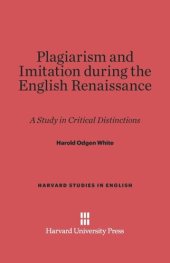 Plagiarism and Imitation during the English Renaissance

A Study in Critical Distinctions

Harold Odgen White

HARVARD STUDIES IN ENGLISH

Harvard University Press